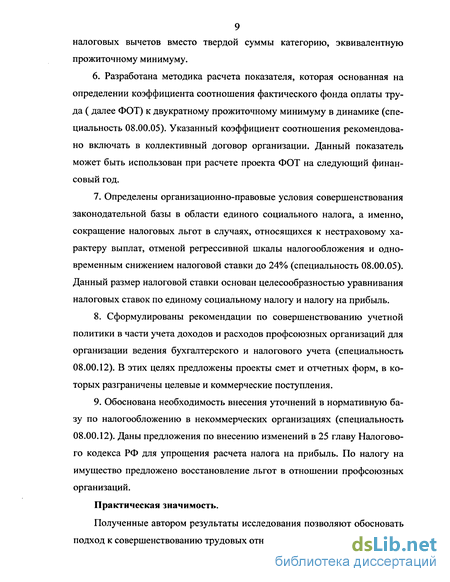 9

налоговых вычетов вместо твердой суммы категорию, эквивалентную прожиточному минимуму.

6. Разработана методика расчета показателя, которая основанная на определении коэффициента соотношения фактического фонда оплаты труда ( далее ФОТ) к двукратному прожиточному минимуму в динамике (специальность 08.00.05). Указанный коэффициент соотношения рекомендовано включать в коллективный договор организации. Данный показатель может быть использован при расчете проекта ФОТ на следующий финансовый год.

7. Определены организационно-правовые условия совершенствования законодательной базы в области единого социального налога, а именно, сокращение налоговых льгот в случаях, относящихся к нестраховому характеру выплат, отменой регрессивной шкалы налогообложения и одновременным снижением налоговой ставки до 24% (специальность 08.00.05). Данный размер налоговой ставки основан целесообразностью уравнивания налоговых ставок по единому социальному налогу и налогу на прибыль.

8. Сформулированы рекомендации по совершенствованию учетной политики в части учета доходов и расходов профсоюзных организаций для организации ведения бухгалтерского и налогового учета (специальность 08.00.12). В этих целях предложены проекты смет и отчетных форм, в которых разграничены целевые и коммерческие поступления.

9. Обоснована необходимость внесения уточнений в нормативную базу по налогообложению в некоммерческих организациях (специальность 08.00.12). Даны предложения по внесению изменений в 25 главу Налогового кодекса РФ для упрощения расчета налога на прибыль. По налогу на имущество предложено восстановление льгот в отношении профсоюзных организаций.

Практическая значимость.

Полученные автором результаты исследования позволяют обосновать подход к совершенствованию трудовых отн

dsLib.net
библиотека диссертаций